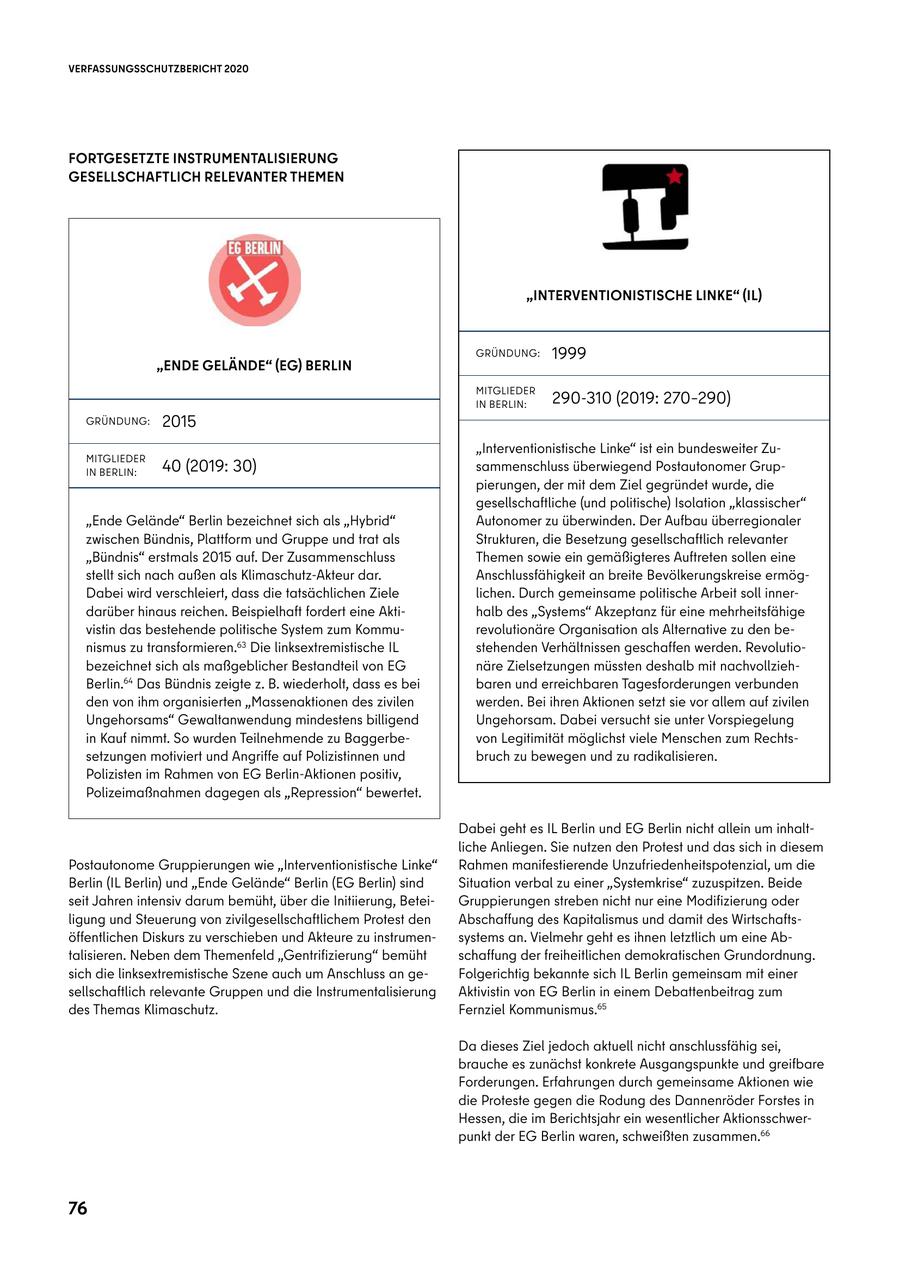 VERFASSUNGSSCHUTZBERICHT 2020

FORTGESETZTE INSTRUMENTALISIERUNG GESELLSCHAFTLICH RELEVANTER THEMEN

EG BERLIN

„ENDE GELÄNDE“ (EG) BERLIN

GRÜNDUNG: 2015

MITGLIEDER IN BERLIN: 40 (2019: 30)

„Ende Gelände“ Berlin bezeichnet sich als „Hybrid“ zwischen Bündnis, Plattform und Gruppe und trat als „Bündnis“ erstmals 2015 auf. Der Zusammenschluss stellt sich nach außen als Klimaschutz-Akteur dar. Dabei wird verschleiert, dass die tatsächlichen Ziele darüber hinaus reichen. Beispielhaft fordert eine Aktivistin das bestehende politische System zum Kommunismus zu transformieren.$^{63}$ Die linksextremistische IL bezeichnet sich als maßgeblicher Bestandteil von EG Berlin.$^{64}$ Das Bündnis zeigte z. B. wiederholt, dass es bei den von ihm organisierten „Massenaktionen des zivilen Ungehorsams“ Gewaltanwendung mindestens billigend in Kauf nimmt. So wurden Teilnehmende zu Baggerbesetzungen motiviert und Angriffe auf Polizistinnen und Polizisten im Rahmen von EG Berlin-Aktionen positiv, Polizeimaßnahmen dagegen als „Repression“ bewertet.

Postautonome Gruppierungen wie „Interventionistische Linke“ Berlin (IL Berlin) und „Ende Gelände“ Berlin (EG Berlin) sind seit Jahren intensiv darum bemüht, über die Initiierung, Beteiligung und Steuerung von zivilgesellschaftlichem Protest den öffentlichen Diskurs zu verschieben und Akteure zu instrumentalisieren. Neben dem Themenfeld „Gentrifizierung“ bemüht sich die linksextremistische Szene auch um Anschluss an gesellschaftlich relevante Gruppen und die Instrumentalisierung des Themas Klimaschutz.

„INTERVENTIONISTISCHE LINKE“ (IL)

GRÜNDUNG: 1999

MITGLIEDER IN BERLIN: 290-310 (2019: 270–290)

„Interventionistische Linke“ ist ein bundesweiter Zusammenschluss überwiegend Postautonomer Gruppierungen, der mit dem Ziel gegründet wurde, die gesellschaftliche (und politische) Isolation „klassischer“ Autonomer zu überwinden. Der Aufbau überregionaler Strukturen, die Besetzung gesellschaftlich relevanter Themen sowie ein gemäßigteres Auftreten sollen eine Anschlussfähigkeit an breite Bevölkerungskreise ermöglichen. Durch gemeinsame politische Arbeit soll innerhalb des „Systems“ Akzeptanz für eine mehrheitsfähige revolutionäre Organisation als Alternative zu den bestehenden Verhältnissen geschaffen werden. Revolutionäre Zielsetzungen müssten deshalb mit nachvollziehbaren und erreichbaren Tagesforderungen verbunden werden. Bei ihren Aktionen setzt sie vor allem auf zivilen Ungehorsam. Dabei versucht sie unter Vorspiegelung von Legitimität möglichst viele Menschen zum Rechtsbruch zu bewegen und zu radikalisieren.

Dabei geht es IL Berlin und EG Berlin nicht allein um inhaltliche Anliegen. Sie nutzen den Protest und das sich in diesem Rahmen manifestierende Unzufriedenheitspotenzial, um die Situation verbal zu einer „Systemkrise“ zuzuspitzen. Beide Gruppierungen streben nicht nur eine Modifizierung oder Abschaffung des Kapitalismus und damit des Wirtschaftssystems an. Vielmehr geht es ihnen letztlich um eine Abschaffung der freiheitlichen demokratischen Grundordnung. Folgerichtig bekannte sich IL Berlin gemeinsam mit einer Aktivistin von EG Berlin in einem Debattenbeitrag zum Fernziel Kommunismus.$^{65}$

Da dieses Ziel jedoch aktuell nicht anschlussfähig sei, brauche es zunächst konkrete Ausgangspunkte und greifbare Forderungen. Erfahrungen durch gemeinsame Aktionen wie die Proteste gegen die Rodung des Dannenröder Forstes in Hessen, die im Berichtsjahr ein wesentlicher Aktionsschwerpunkt der EG Berlin waren, schweißten zusammen.$^{66}$

76